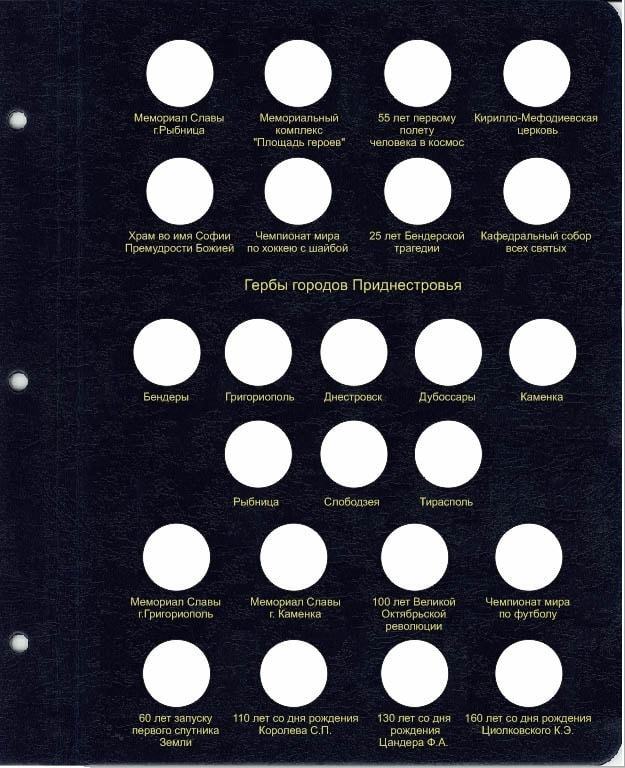 Мемориал Славы
г.Рыбница

Мемориальный
комплекс
"Площадь героев"

55 лет первому
полету
человека в космос

Кирилло-Мефодиевская
церковь

Храм во имя Софии
Премудрости Божией

Чемпионат мира
по хоккею с шайбой

25 лет Бендерской
трагедии

Кафедральный собор
всех святых

Гербы городов Приднестровья

Бендеры

Григориополь

Днестровск

Дубоссары

Каменка

Рыбница

Слободзея

Тирасполь

Мемориал Славы
г.Григориополь

Мемориал Славы
г. Каменка

100 лет Великой
Октябрьской
революции

Чемпионат мира
по футболу

60 лет запуску
первого спутника
Земли

110 лет со дня рождения
Королева С.П.

130 лет со дня
рождения
Цандера Ф.А.

160 лет со дня рождения
Циолковского К.Э.